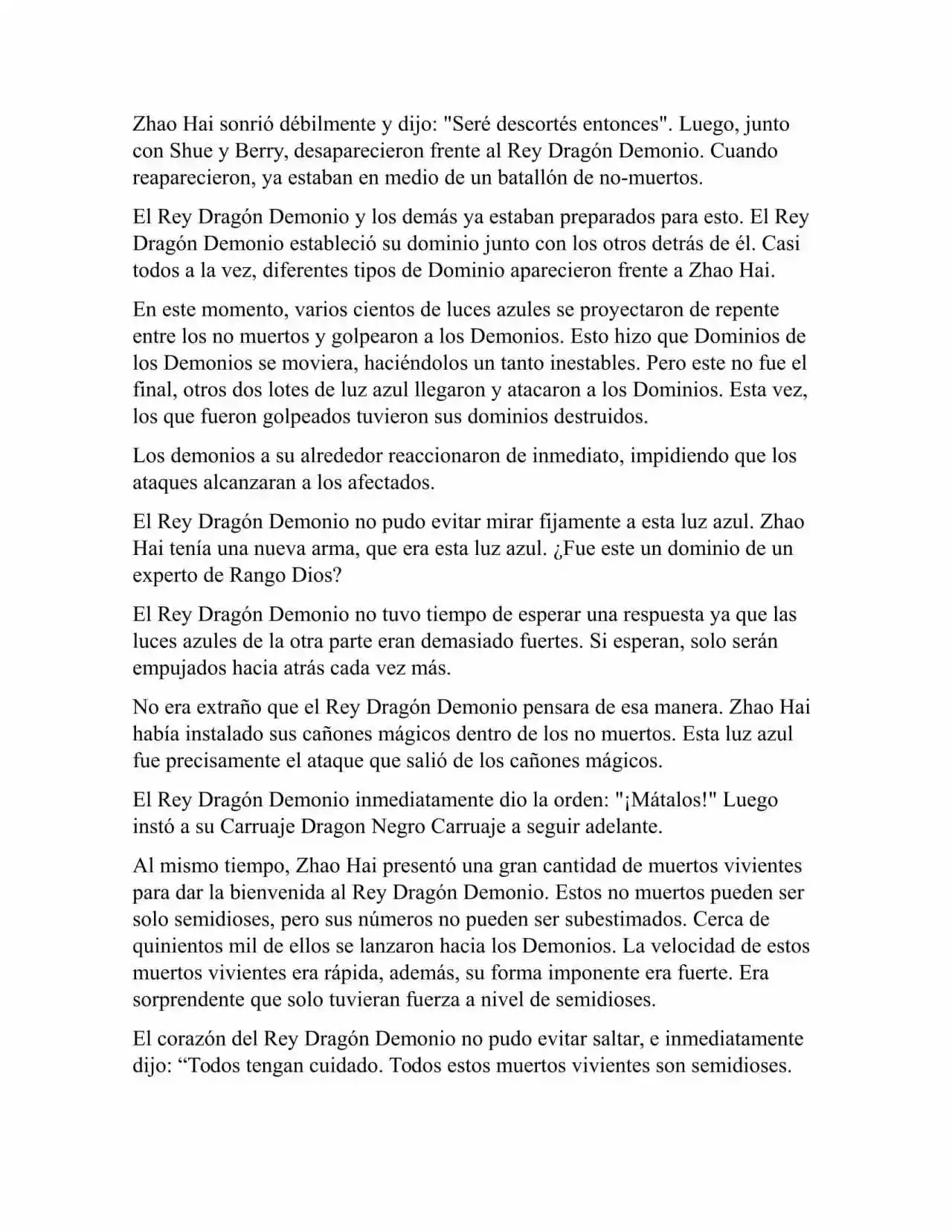 Zhao Hai sonrió débilmente y dijo: "Seré descortés entonces". Luego, junto con Shue y Berry, desaparecieron frente al Rey Dragón Demonio. Cuando reaparecieron, ya estaban en medio de un batallón de no-muertos.

El Rey Dragón Demonio y los demás ya estaban preparados para esto. El Rey Dragón Demonio estableció su dominio junto con los otros detrás de él. Casi todos a la vez, diferentes tipos de Dominio aparecieron frente a Zhao Hai.

En este momento, varios cientos de luces azules se proyectaron de repente entre los no muertos y golpearon a los Demonios. Esto hizo que Dominios de los Demonios se moviera, haciéndolos un tanto inestables. Pero este no fue el final, otros dos lotes de luz azul llegaron y atacaron a los Dominios. Esta vez, los que fueron golpeados tuvieron sus dominios destruidos.

Los demonios a su alrededor reaccionaron de inmediato, impidiendo que los ataques alcanzaran a los afectados.

El Rey Dragón Demonio no pudo evitar mirar fijamente a esta luz azul. Zhao Hai tenía una nueva arma, que era esta luz azul. ¿Fue este un dominio de un experto de Rango Dios?

El Rey Dragón Demonio no tuvo tiempo de esperar una respuesta ya que las luces azules de la otra parte eran demasiado fuertes. Si esperan, solo serán empujados hacia atrás cada vez más.

No era extraño que el Rey Dragón Demonio pensara de esa manera. Zhao Hai había instalado sus cañones mágicos dentro de los no muertos. Esta luz azul fue precisamente el ataque que salió de los cañones mágicos.

El Rey Dragón Demonio inmediatamente dio la orden: "¡Mátalos!" Luego instó a su Carruaje Dragon Negro Carruaje a seguir adelante.

Al mismo tiempo, Zhao Hai presentó una gran cantidad de muertos vivientes para dar la bienvenida al Rey Dragón Demonio. Estos no muertos pueden ser solo semidioses, pero sus números no pueden ser subestimados. Cerca de quinientos mil de ellos se lanzaron hacia los Demonios. La velocidad de estos muertos vivientes era rápida, además, su forma imponente era fuerte. Era sorprendente que solo tuvieran fuerza a nivel de semidioses.

El corazón del Rey Dragón Demonio no pudo evitar saltar, e inmediatamente dijo: “Todos tengan cuidado. Todos estos muertos vivientes son semidioses.